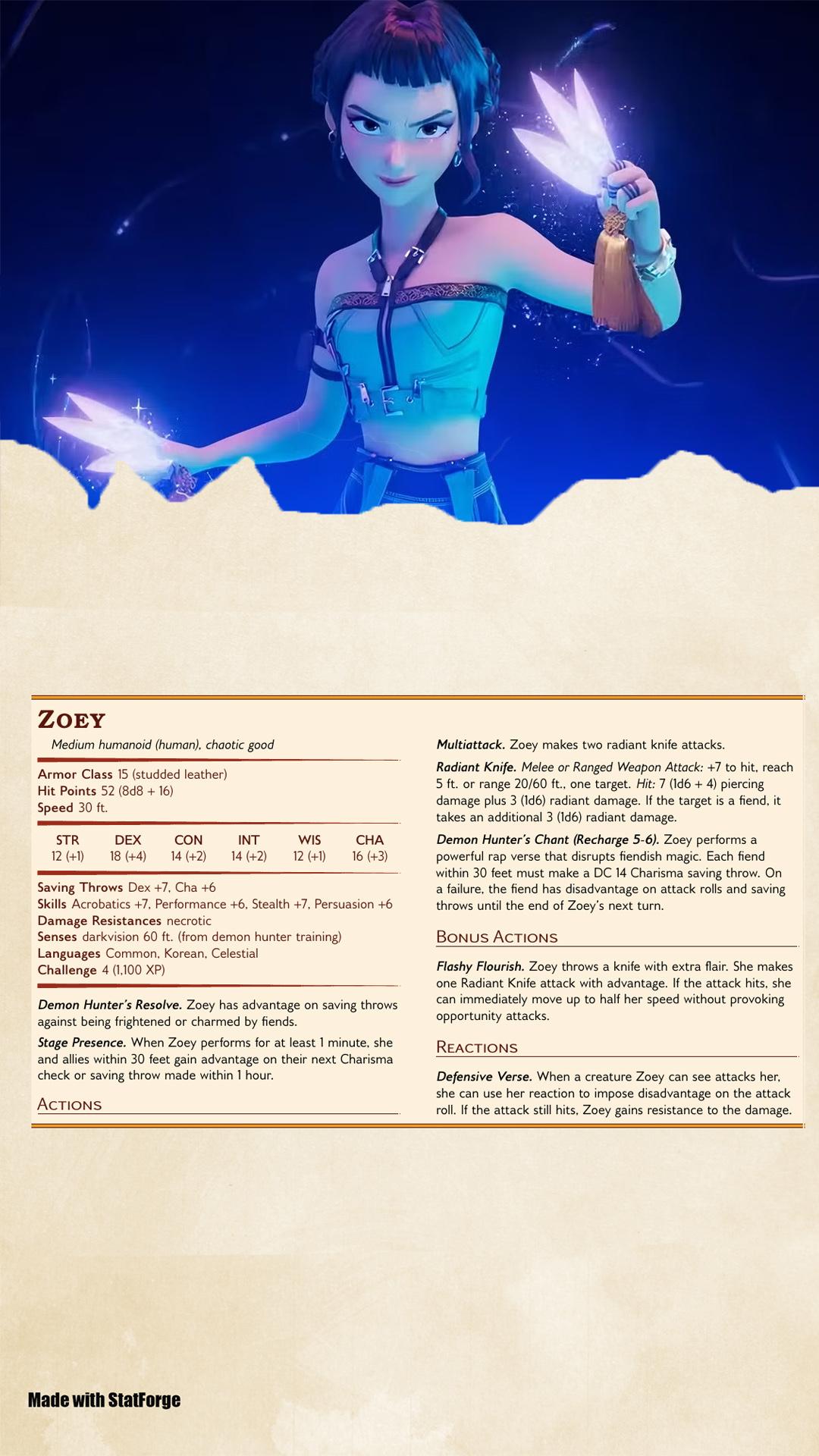 ZOEY

Medium humanoid (human), chaotic good

Armor Class 15 (studded leather)
Hit Points 52 (8d8 + 16)
Speed 30 ft.

| STR | DEX | CON | INT | WIS | CHA |
|---|---|---|---|---|---|
| 12 (+1) | 18 (+4) | 14 (+2) | 14 (+2) | 12 (+1) | 16 (+3) |

Saving Throws Dex +7, Cha +6
Skills Acrobatics +7, Performance +6, Stealth +7, Persuasion +6
Damage Resistances necrotic
Senses darkvision 60 ft. (from demon hunter training)
Languages Common, Korean, Celestial
Challenge 4 (1,100 XP)

Demon Hunter's Resolve. Zoey has advantage on saving throws against being frightened or charmed by fiends.

Stage Presence. When Zoey performs for at least 1 minute, she and allies within 30 feet gain advantage on their next Charisma check or saving throw made within 1 hour.

ACTIONS

Multiattack. Zoey makes two radiant knife attacks.

Radiant Knife. Melee or Ranged Weapon Attack: +7 to hit, reach 5 ft. or range 20/60 ft., one target. Hit: 7 (1d6 + 4) piercing damage plus 3 (1d6) radiant damage. If the target is a fiend, it takes an additional 3 (1d6) radiant damage.

Demon Hunter's Chant (Recharge 5-6). Zoey performs a powerful rap verse that disrupts fiendish magic. Each fiend within 30 feet must make a DC 14 Charisma saving throw. On a failure, the fiend has disadvantage on attack rolls and saving throws until the end of Zoey's next turn.

BONUS ACTIONS

Flashy Flourish. Zoey throws a knife with extra flair. She makes one Radiant Knife attack with advantage. If the attack hits, she can immediately move up to half her speed without provoking opportunity attacks.

REACTIONS

Defensive Verse. When a creature Zoey can see attacks her, she can use her reaction to impose disadvantage on the attack roll. If the attack still hits, Zoey gains resistance to the damage.

Made with StatForge